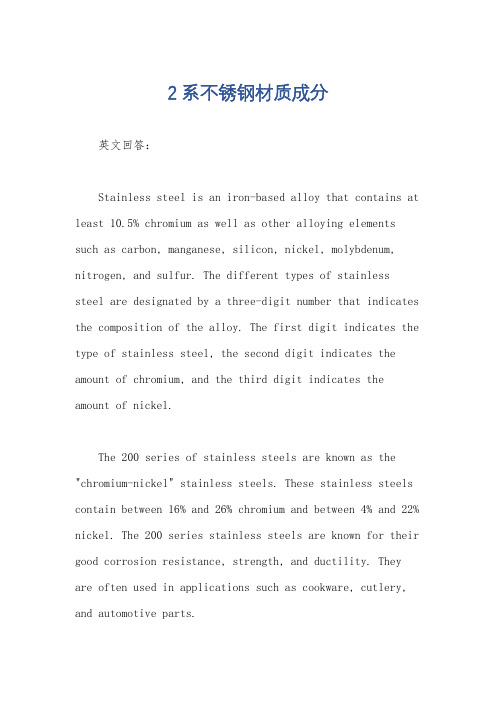 2系不锈钢材质成分

英文回答：

Stainless steel is an iron-based alloy that contains at least 10.5% chromium as well as other alloying elements such as carbon, manganese, silicon, nickel, molybdenum, nitrogen, and sulfur. The different types of stainless steel are designated by a three-digit number that indicates the composition of the alloy. The first digit indicates the type of stainless steel, the second digit indicates the amount of chromium, and the third digit indicates the amount of nickel.

The 200 series of stainless steels are known as the "chromium-nickel" stainless steels. These stainless steels contain between 16% and 26% chromium and between 4% and 22% nickel. The 200 series stainless steels are known for their good corrosion resistance, strength, and ductility. They are often used in applications such as cookware, cutlery, and automotive parts.